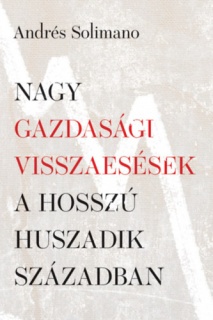 Andrés Solimano

NAGY GAZDASÁGI VISSZAESÉSEK A HOSSZÚ HUSZADIK SZÁZADBAN